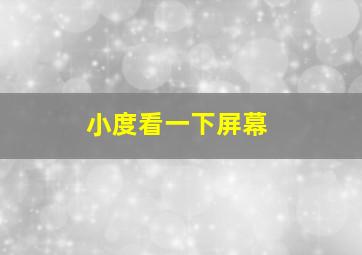 小度看一下屏幕